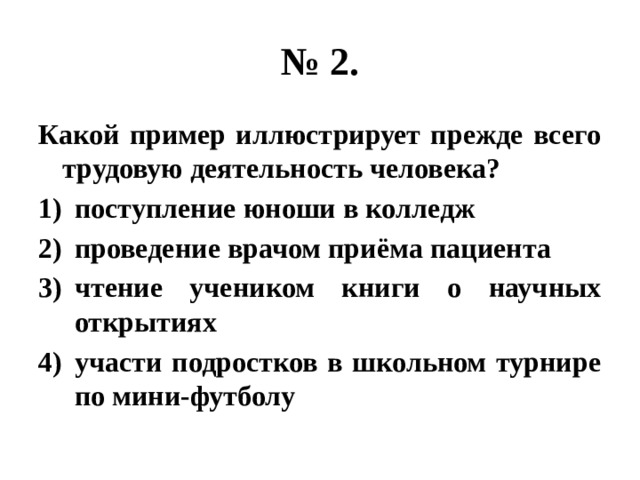 № 2.

Какой пример иллюстрирует прежде всего трудовую деятельность человека?

1) поступление юноши в колледж
2) проведение врачом приёма пациента
3) чтение учеником книги о научных открытиях
4) участи подростков в школьном турнире по мини-футболу